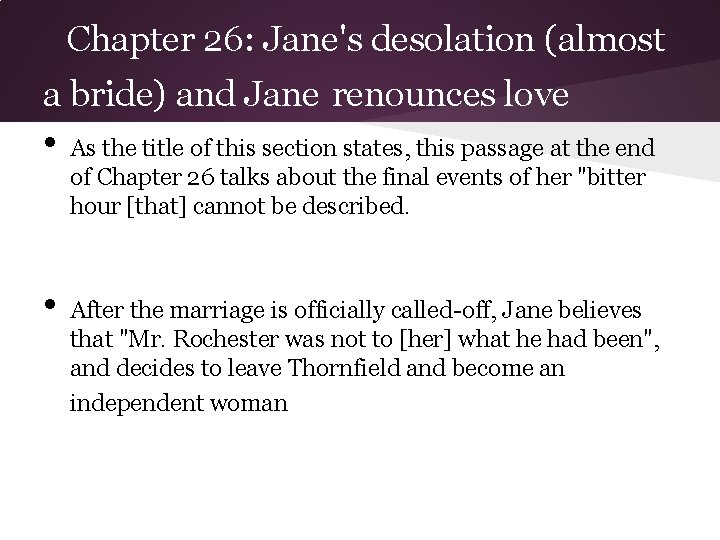 Chapter 26: Jane's desolation (almost a bride) and Jane renounces love

• As the title of this section states, this passage at the end of Chapter 26 talks about the final events of her "bitter hour [that] cannot be described.

• After the marriage is officially called-off, Jane believes that "Mr. Rochester was not to [her] what he had been", and decides to leave Thornfield and become an independent woman